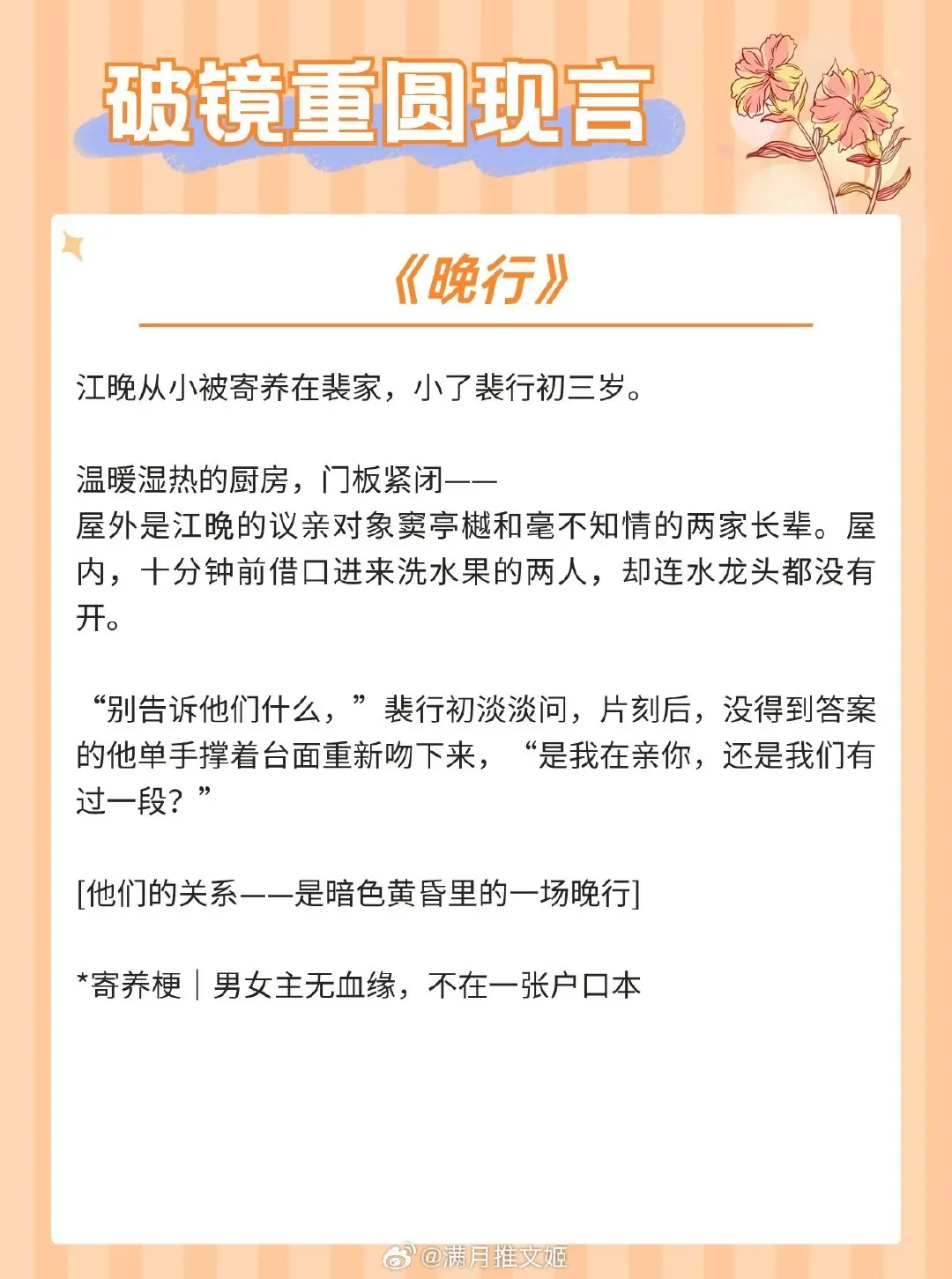 破镜重圆现言

《晚行》

江晚从小被寄养在裴家，小了裴行初三岁。

温暖湿热的厨房，门板紧闭——
屋外是江晚的议亲对象窦亭樾和毫不知情的两家长辈。屋内，十分钟前借口进来洗水果的两人，却连水龙头都没有开。

“别告诉他们什么，”裴行初淡淡问，片刻后，没得到答案的他单手撑着台面重新吻下来，“是我在亲你，还是我们有过一段？”

[他们的关系——是暗色黄昏里的一场晚行]

*寄养梗｜男女主无血缘，不在一张户口本

@满月推文姬